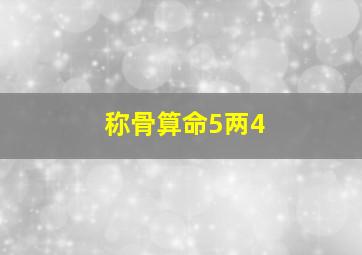 称骨算命5两4